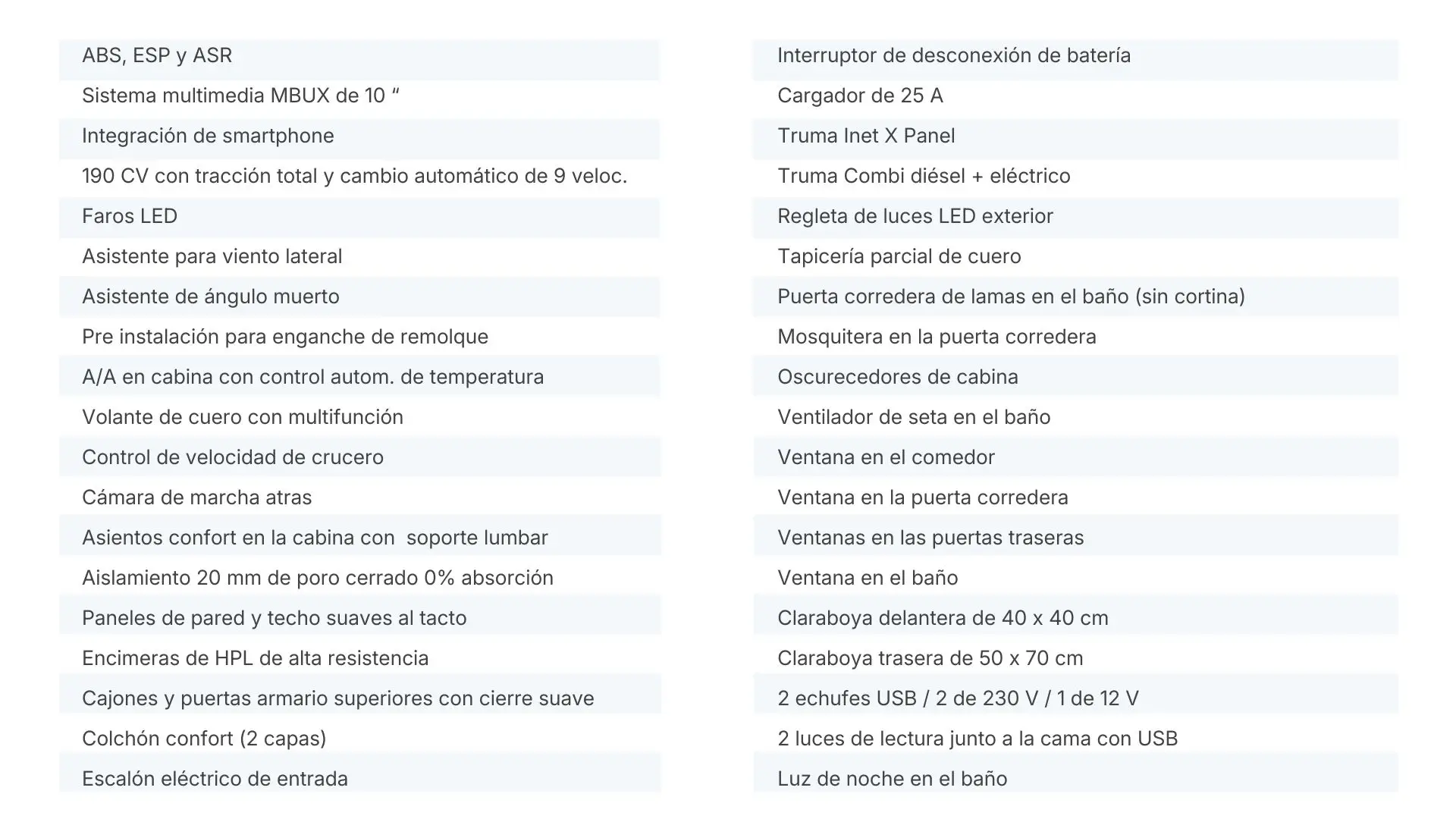 ABS, ESP y ASR
Sistema multimedia MBUX de 10 “
Integración de smartphone
190 CV con tracción total y cambio automático de 9 veloc.
Faros LED
Asistente para viento lateral
Asistente de ángulo muerto
Pre instalación para enganche de remolque
A/A en cabina con control autom. de temperatura
Volante de cuero con multifunción
Control de velocidad de crucero
Cámara de marcha atras
Asientos confort en la cabina con soporte lumbar
Aislamiento 20 mm de poro cerrado 0% absorción
Paneles de pared y techo suaves al tacto
Encimeras de HPL de alta resistencia
Cajones y puertas armario superiores con cierre suave
Colchón confort (2 capas)
Escalón eléctrico de entrada

Interruptor de desconexión de batería
Cargador de 25 A
Truma Inet X Panel
Truma Combi diésel + eléctrico
Regleta de luces LED exterior
Tapicería parcial de cuero
Puerta corredera de lamas en el baño (sin cortina)
Mosquitera en la puerta corredera
Oscurecedores de cabina
Ventilador de seta en el baño
Ventana en el comedor
Ventana en la puerta corredera
Ventanas en las puertas traseras
Ventana en el baño
Claraboya delantera de 40 x 40 cm
Claraboya trasera de 50 x 70 cm
2 echufes USB / 2 de 230 V / 1 de 12 V
2 luces de lectura junto a la cama con USB
Luz de noche en el baño